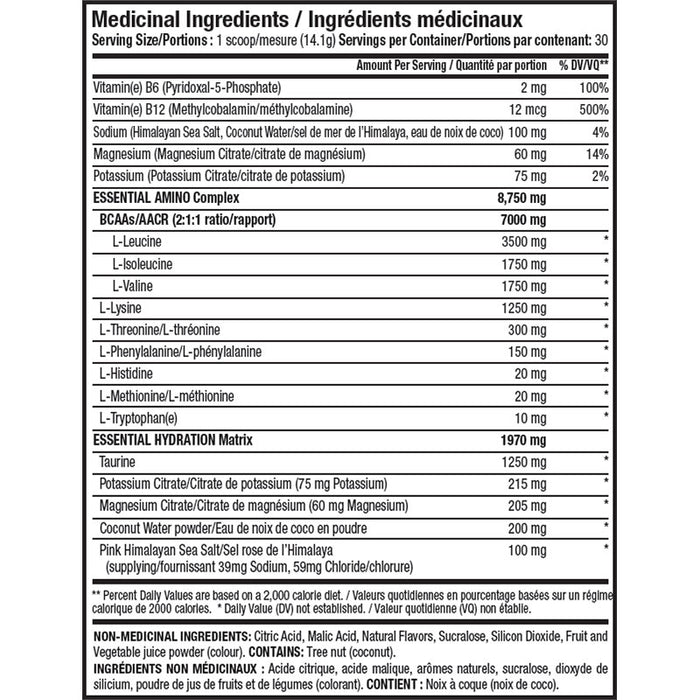 Medicinal Ingredients / Ingrédients médicinaux
Serving Size/Portions : 1 scoop/mesure (14.1g) Servings per Container/Portions par contenant: 30

| | Amount Per Serving / Quantité par portion | % DV/VQ** |
|---|---|---|
| Vitamin(e) B6 (Pyridoxal-5-Phosphate) | 2 mg | 100% |
| Vitamin(e) B12 (Methylcobalamin/méthylcobalamine) | 12 mcg | 500% |
| Sodium (Himalayan Sea Salt, Coconut Water/sel de mer de l'Himalaya, eau de noix de coco) | 100 mg | 4% |
| Magnesium (Magnesium Citrate/citrate de magnésium) | 60 mg | 14% |
| Potassium (Potassium Citrate/citrate de potassium) | 75 mg | 2% |
| ESSENTIAL AMINO Complex | 8,750 mg | |
| BCAAs/AACR (2:1:1 ratio/rapport) | 7000 mg | |
| L-Leucine | 3500 mg | * |
| L-Isoleucine | 1750 mg | * |
| L-Valine | 1750 mg | * |
| L-Lysine | 1250 mg | * |
| L-Threonine/L-thréonine | 300 mg | * |
| L-Phenylalanine/L-phénylalanine | 150 mg | * |
| L-Histidine | 20 mg | * |
| L-Methionine/L-méthionine | 20 mg | * |
| L-Tryptophan(e) | 10 mg | * |
| ESSENTIAL HYDRATION Matrix | 1970 mg | |
| Taurine | 1250 mg | * |
| Potassium Citrate/Citrate de potassium (75 mg Potassium) | 215 mg | * |
| Magnesium Citrate/Citrate de magnésium (60 mg Magnesium) | 205 mg | * |
| Coconut Water powder/Eau de noix de coco en poudre | 200 mg | * |
| Pink Himalayan Sea Salt/Sel rose de l'Himalaya (supplying/fournissant 39mg Sodium, 59mg Chloride/chlorure) | 100 mg | * |

** Percent Daily Values are based on a 2,000 calorie diet. / Valeurs quotidiennes en pourcentage basées sur un régime calorique de 2000 calories. * Daily Value (DV) not established. / Valeur quotidienne (VQ) non établie.

NON-MEDICINAL INGREDIENTS: Citric Acid, Malic Acid, Natural Flavors, Sucralose, Silicon Dioxide, Fruit and Vegetable juice powder (colour). CONTAINS: Tree nut (coconut).
INGRÉDIENTS NON MÉDICINAUX : Acide citrique, acide malique, arômes naturels, sucralose, dioxyde de silicium, poudre de jus de fruits et de légumes (colorant). CONTIENT : Noix à coque (noix de coco).